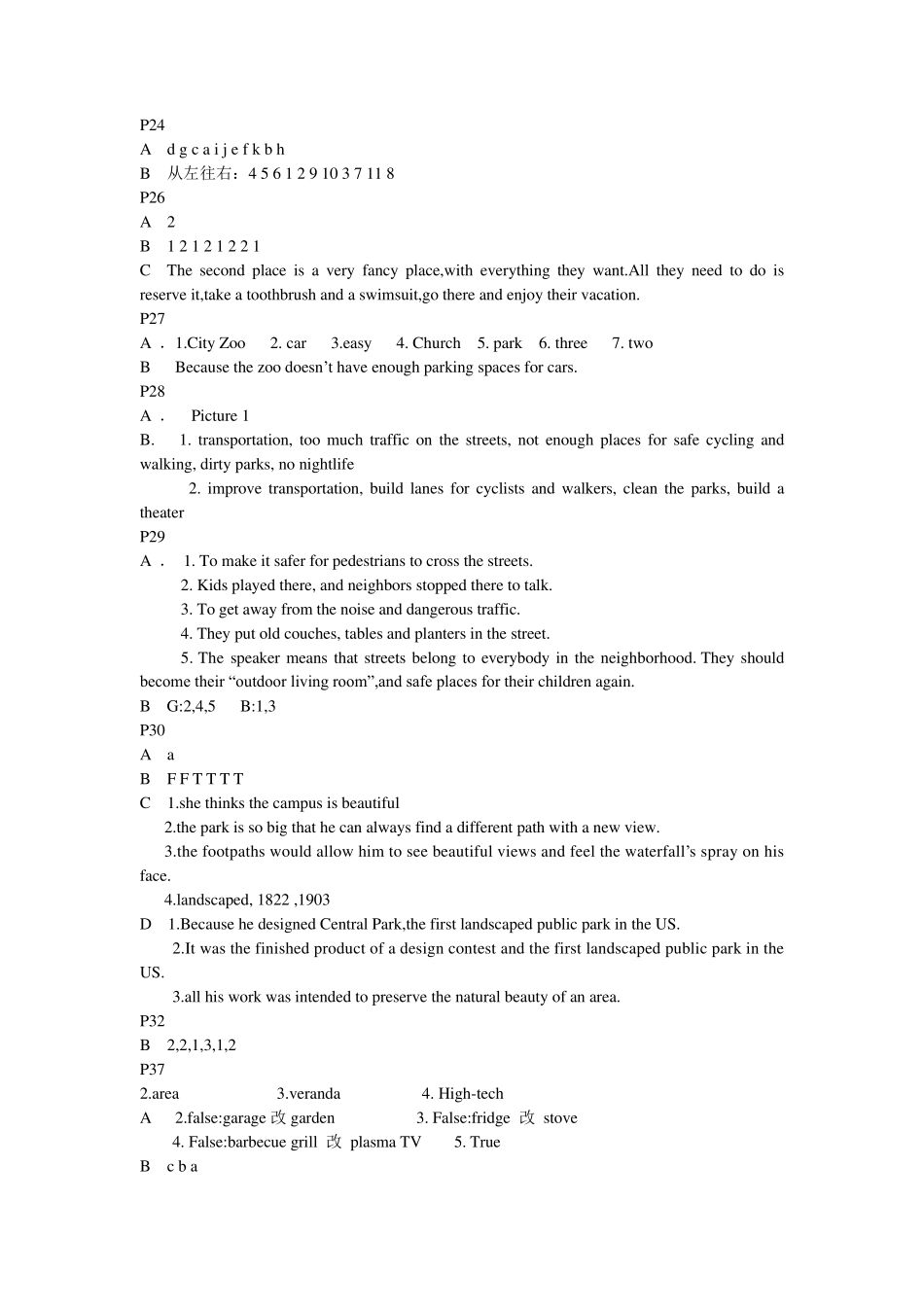 P24
A d g c a i j e f k b h
B 从左往右：4 5 6 1 2 9 10 3 7 11 8
P26
A 2
B 1 2 1 2 1 2 2 1
C The second place is a very fancy place,with everything they want.All they need to do is reserve it,take a toothbrush and a swimsuit,go there and enjoy their vacation.
P27
A． 1.City Zoo 2. car 3.easy 4. Church 5. park 6. three 7. two
B Because the zoo doesn’t have enough parking spaces for cars.
P28
A． Picture 1
B. 1. transportation, too much traffic on the streets, not enough places for safe cycling and walking, dirty parks, no nightlife
2. improve transportation, build lanes for cyclists and walkers, clean the parks, build a theater
P29
A． 1. To make it safer for pedestrians to cross the streets.
2. Kids played there, and neighbors stopped there to talk.
3. To get away from the noise and dangerous traffic.
4. They put old couches, tables and planters in the street.
5. The speaker means that streets belong to everybody in the neighborhood. They should become their “outdoor living room”,and safe places for their children again.
B G:2,4,5 B:1,3
P30
A a
B F F T T T T
C 1.she thinks the campus is beautiful
2.the park is so big that he can always find a different path with a new view.
3.the footpaths would allow him to see beautiful views and feel the waterfall’s spray on his face.
4.landscaped, 1822 ,1903
D 1.Because he designed Central Park,the first landscaped public park in the US.
2.It was the finished product of a design contest and the first landscaped public park in the US.
3.all his work was intended to preserve the natural beauty of an area.
P32
B 2,2,1,3,1,2
P37
2.area 3.veranda 4. High-tech
A 2.false:garage 改 garden 3. False:fridge 改 stove
4. False:barbecue grill 改 plasma TV 5. True
B c b a